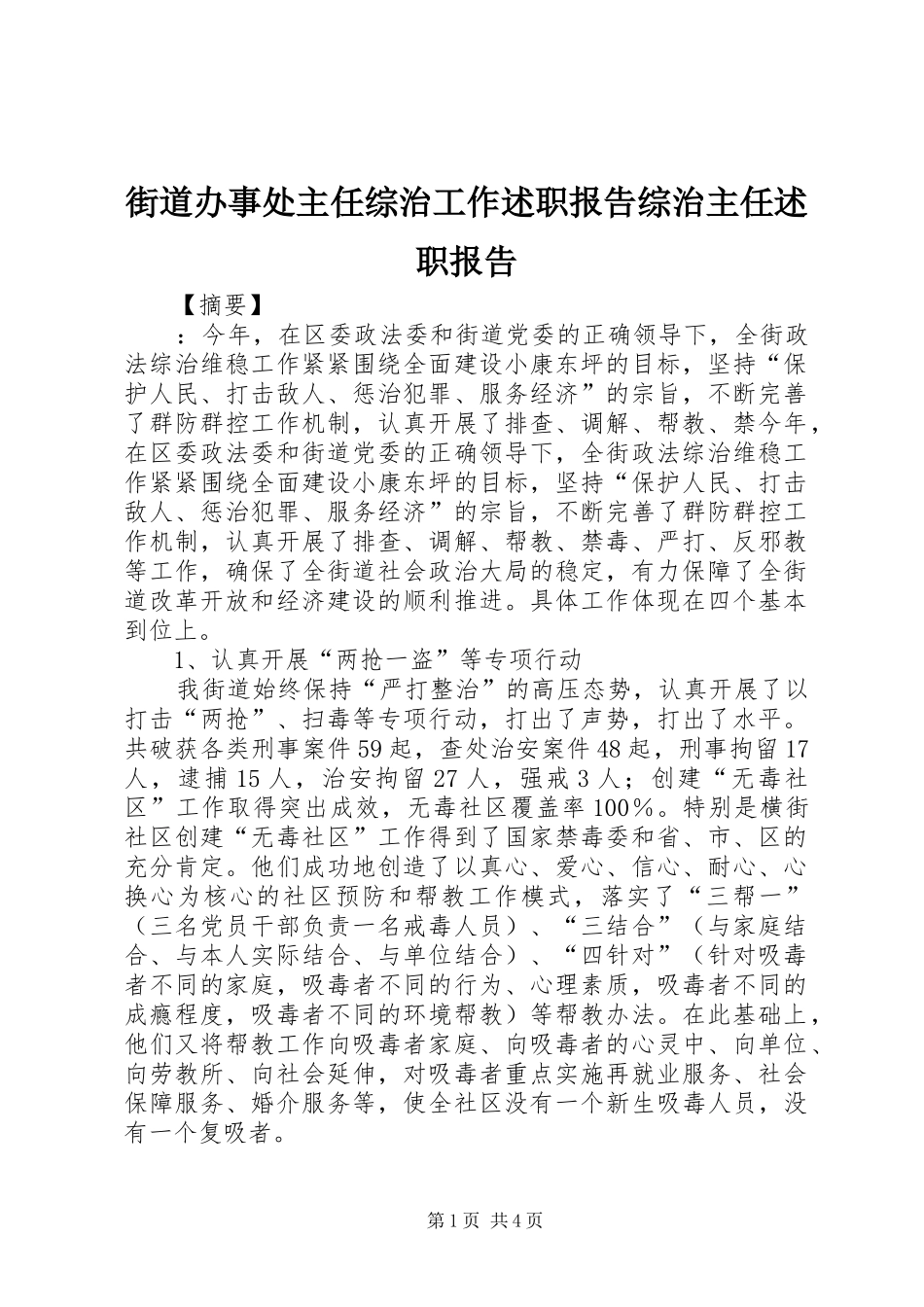 街道办事处主任综治工作述职报告综治主任述职报告

【摘要】

：今年，在区委政法委和街道党委的正确领导下，全街政法综治维稳工作紧紧围绕全面建设小康东坪的目标，坚持“保护人民、打击敌人、惩治犯罪、服务经济”的宗旨，不断完善了群防群控工作机制，认真开展了排查、调解、帮教、禁今年，在区委政法委和街道党委的正确领导下，全街政法综治维稳工作紧紧围绕全面建设小康东坪的目标，坚持“保护人民、打击敌人、惩治犯罪、服务经济”的宗旨，不断完善了群防群控工作机制，认真开展了排查、调解、帮教、禁毒、严打、反邪教等工作，确保了全街道社会政治大局的稳定，有力保障了全街道改革开放和经济建设的顺利推进。具体工作体现在四个基本到位上。

1、认真开展“两抢一盗”等专项行动

我街道始终保持“严打整治”的高压态势，认真开展了以打击“两抢”、扫毒等专项行动，打出了声势，打出了水平。共破获各类刑事案件59起，查处治安案件48起，刑事拘留17人，逮捕15人，治安拘留27人，强戒3人；创建“无毒社区”工作取得突出成效，无毒社区覆盖率100％。特别是横街社区创建“无毒社区”工作得到了国家禁毒委和省、市、区的充分肯定。他们成功地创造了以真心、爱心、信心、耐心、心换心为核心的社区预防和帮教工作模式，落实了“三帮一”（三名党员干部负责一名戒毒人员）、“三结合”（与家庭结合、与本人实际结合、与单位结合）、“四针对”（针对吸毒者不同的家庭，吸毒者不同的行为、心理素质，吸毒者不同的成瘾程度，吸毒者不同的环境帮教）等帮教办法。在此基础上，他们又将帮教工作向吸毒者家庭、向吸毒者的心灵中、向单位、向劳教所、向社会延伸，对吸毒者重点实施再就业服务、社会保障服务、婚介服务等，使全社区没有一个新生吸毒人员，没有一个复吸者。

第1页 共4页